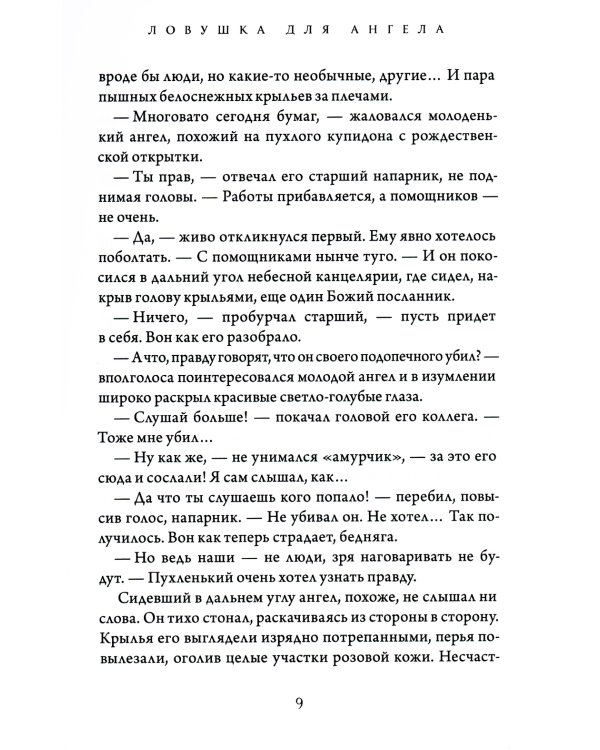 ЛОВУШКА ДЛЯ АНГЕЛА

вроде бы люди, но какие-то необычные, другие… И пара пышных белоснежных крыльев за плечами.

— Многовато сегодня бумаг, — жаловался молоденький ангел, похожий на пухлого купидона с рождественской открытки.

— Ты прав, — отвечал его старший напарник, не поднимая головы. — Работы прибавляется, а помощников — не очень.

— Да, — живо откликнулся первый. Ему явно хотелось поболтать. — С помощниками нынче туго. — И он покосился в дальний угол небесной канцелярии, где сидел, накрыв голову крыльями, еще один Божий посланник.

— Ничего, — пробурчал старший, — пусть придет в себя. Вон как его разобрало.

— А что, правду говорят, что он своего подопечного убил? — вполголоса поинтересовался молодой ангел и в изумлении широко раскрыл красивые светло-голубые глаза.

— Слушай больше! — покачал головой его коллега. — Тоже мне убил…

— Ну как же, — не унимался «амурчик», — за это его сюда и сослали! Я сам слышал, как…

— Да что ты слушаешь кого попало! — перебил, повысив голос, напарник. — Не убивал он. Не хотел… Так получилось. Вон как теперь страдает, бедняга.

— Но ведь наши — не люди, зря наговаривать не будут. — Пухленький очень хотел узнать правду.

Сидевший в дальнем углу ангел, похоже, не слышал ни слова. Он тихо стонал, раскачиваясь из стороны в сторону. Крылья его выглядели изрядно потрепанными, перья повылезали, оголив целые участки розовой кожи. Несчаст-

9